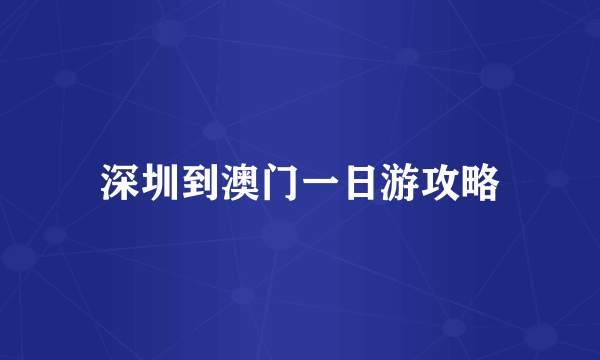 深圳到澳门一日游攻略